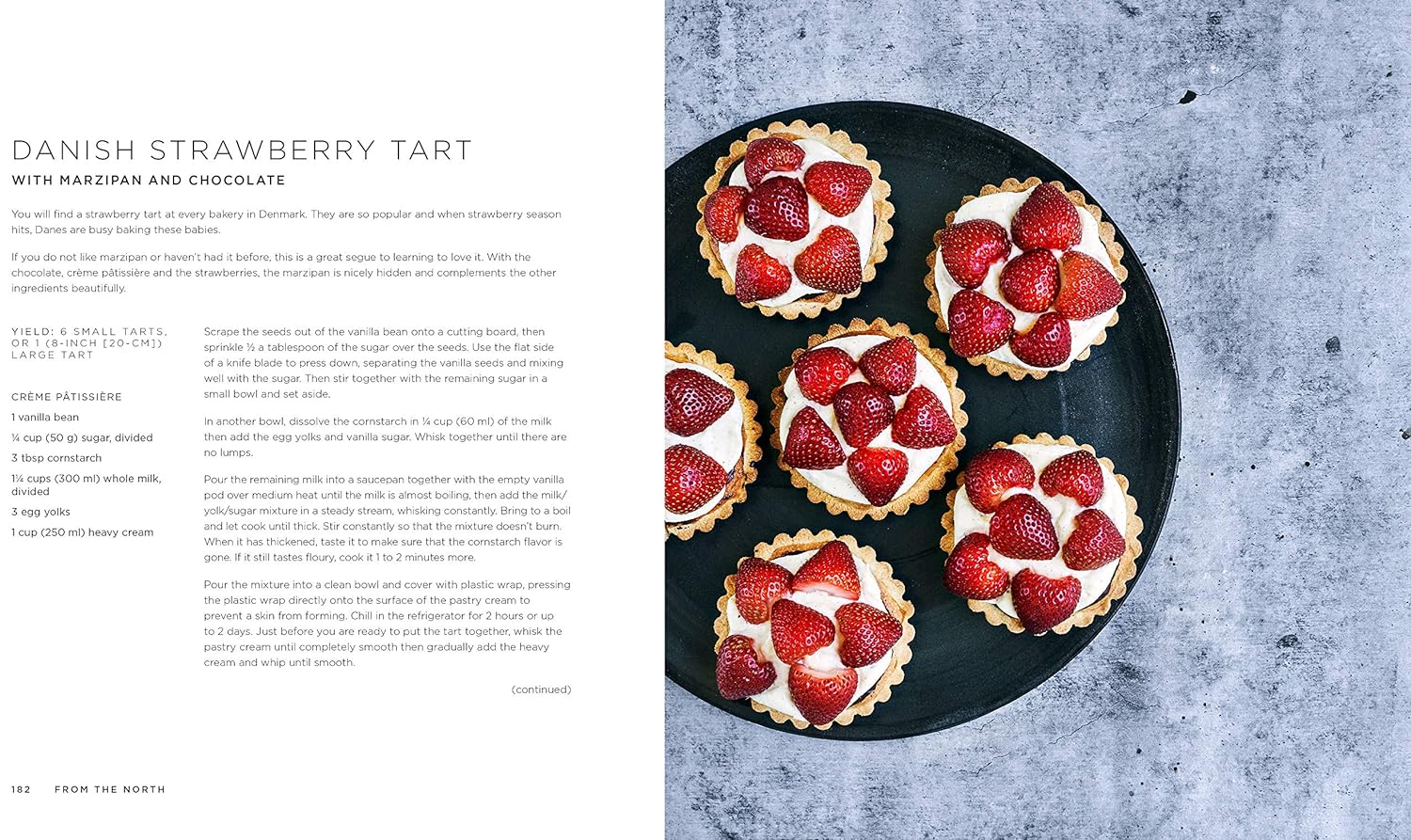 DANISH STRAWBERRY TART
WITH MARZIPAN AND CHOCOLATE

You will find a strawberry tart at every bakery in Denmark. They are so popular and when strawberry season hits, Danes are busy baking these babies.

If you do not like marzipan or haven't had it before, this is a great segue to learning to love it. With the chocolate, crème pâtissière and the strawberries, the marzipan is nicely hidden and complements the other ingredients beautifully.

YIELD: 6 SMALL TARTS, OR 1 (8-INCH [20-CM]) LARGE TART

CRÈME PÂTISSIÈRE

1 vanilla bean

¼ cup (50 g) sugar, divided

3 tbsp cornstarch

1¼ cups (300 ml) whole milk, divided

3 egg yolks

1 cup (250 ml) heavy cream

Scrape the seeds out of the vanilla bean onto a cutting board, then sprinkle ½ a tablespoon of the sugar over the seeds. Use the flat side of a knife blade to press down, separating the vanilla seeds and mixing well with the sugar. Then stir together with the remaining sugar in a small bowl and set aside.

In another bowl, dissolve the cornstarch in ¼ cup (60 ml) of the milk then add the egg yolks and vanilla sugar. Whisk together until there are no lumps.

Pour the remaining milk into a saucepan together with the empty vanilla pod over medium heat until the milk is almost boiling, then add the milk/yolk/sugar mixture in a steady stream, whisking constantly. Bring to a boil and let cook until thick. Stir constantly so that the mixture doesn't burn. When it has thickened, taste it to make sure that the cornstarch flavor is gone. If it still tastes floury, cook it 1 to 2 minutes more.

Pour the mixture into a clean bowl and cover with plastic wrap, pressing the plastic wrap directly onto the surface of the pastry cream to prevent a skin from forming. Chill in the refrigerator for 2 hours or up to 2 days. Just before you are ready to put the tart together, whisk the pastry cream until completely smooth then gradually add the heavy cream and whip until smooth.

(continued)

182 FROM THE NORTH